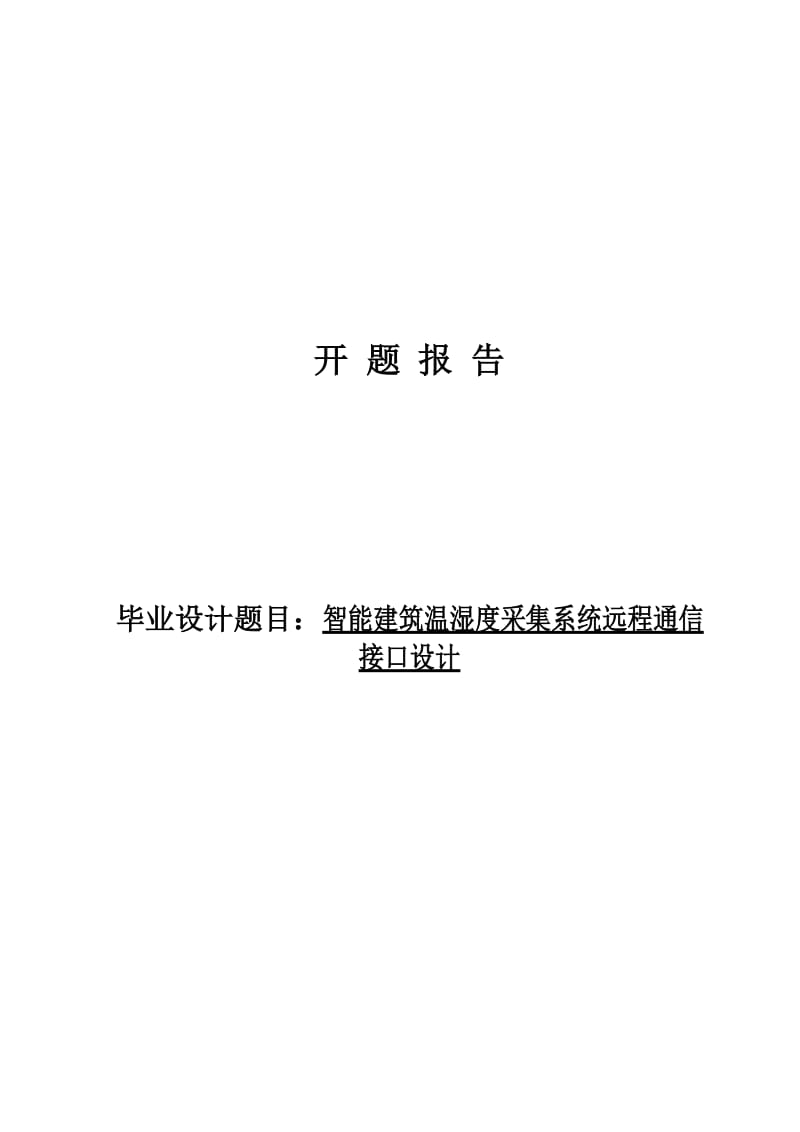 开 题 报 告

毕业设计题目：智能建筑温湿度采集系统远程通信接口设计